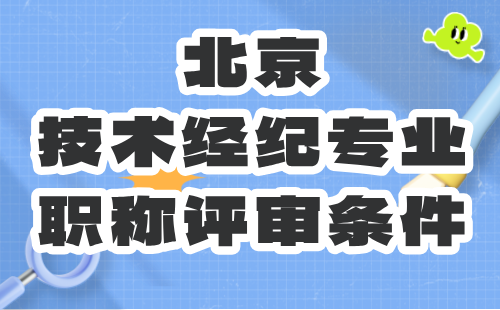 北京
技术经纪专业
职称评审条件